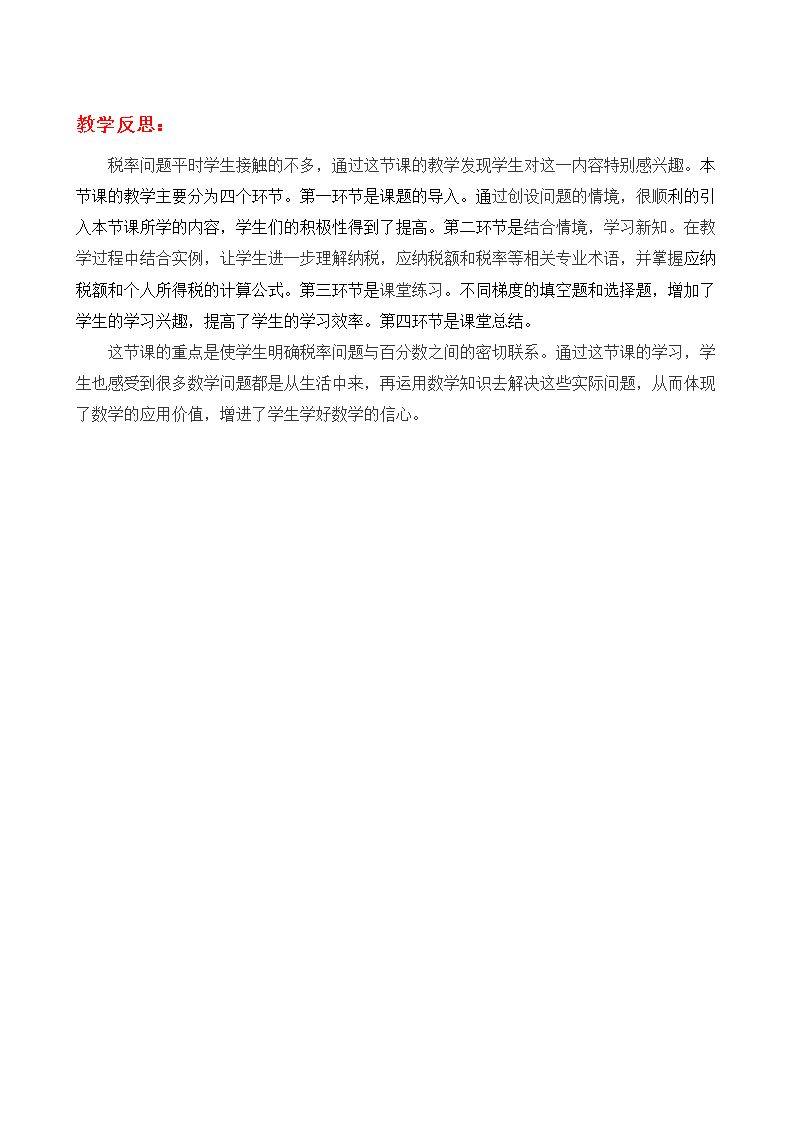 教学反思：

税率问题平时学生接触的不多，通过这节课的教学发现学生对这一内容特别感兴趣。本节课的教学主要分为四个环节。第一环节是课题的导入。通过创设问题的情境，很顺利的引入本节课所学的内容，学生们的积极性得到了提高。第二环节是结合情境，学习新知。在教学过程中结合实例，让学生进一步理解纳税，应纳税额和税率等相关专业术语，并掌握应纳税额和个人所得税的计算公式。第三环节是课堂练习。不同梯度的填空题和选择题，增加了学生的学习兴趣，提高了学生的学习效率。第四环节是课堂总结。

这节课的重点是使学生明确税率问题与百分数之间的密切联系。通过这节课的学习，学生也感受到很多数学问题都是从生活中来，再运用数学知识去解决这些实际问题，从而体现了数学的应用价值，增进了学生学好数学的信心。